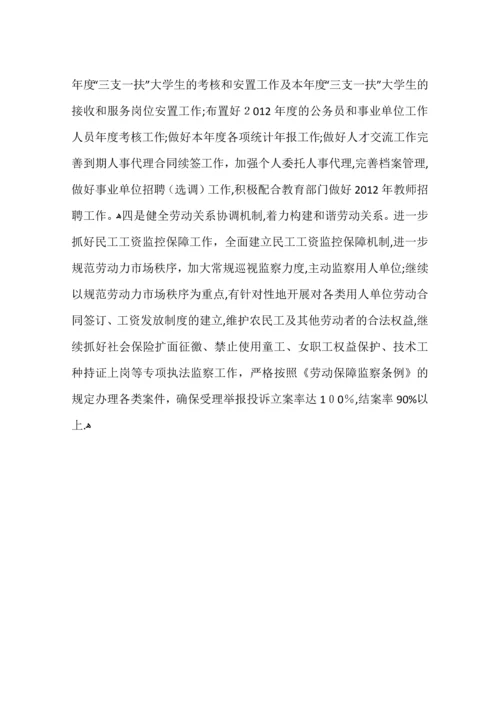 年度"三支一扶"大学生的考核和安置工作及本年度"三支一扶"大学生的接收和服务岗位安置工作;布置好２012年度的公务员和事业单位工作人员年度考核工作;做好本年度各项统计年报工作;做好人才交流工作完善到期人事代理合同续签工作，加强个人委托人事代理,完善档案管理,做好事业单位招聘（选调）工作,积极配合教育部门做好2012年教师招聘工作。四是健全劳动关系协调机制,着力构建和谐劳动关系。进一步抓好民工工资监控保障工作，全面建立民工工资监控保障机制,进一步规范劳动力市场秩序，加大常规巡视监察力度,主动监察用人单位;继续以规范劳动力市场秩序为重点,有针对性地开展对各类用人单位劳动合同签订、工资发放制度的建立,维护农民工及其他劳动者的合法权益,继续抓好社会保险扩面征缴、禁止使用童工、女职工权益保护、技术工种持证上岗等专项执法监察工作，严格按照《劳动保障监察条例》的规定办理各类案件，确保受理举报投诉立案率达１００%,结案率90%以上.